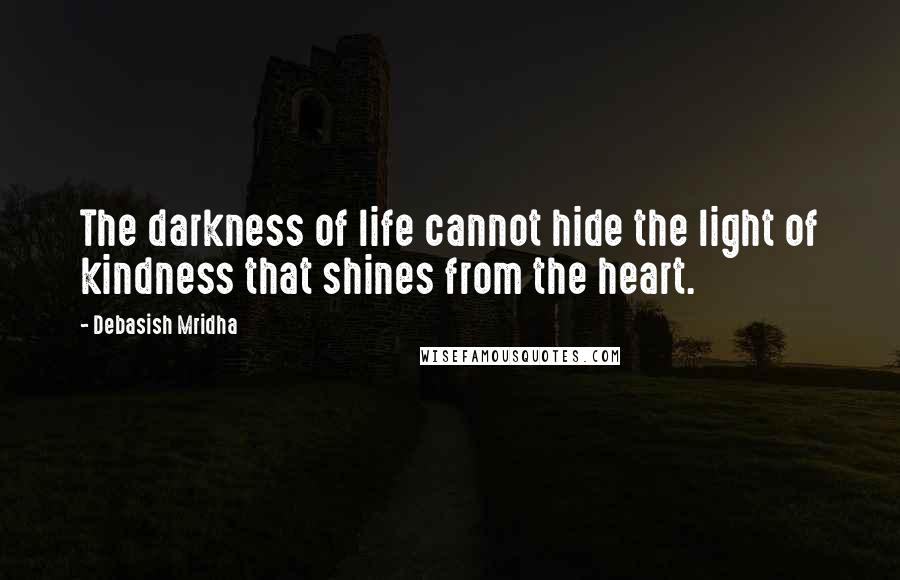 The darkness of life cannot hide the light of kindness that shines from the heart.

- Debasish Mridha

WISEFAMOUSQUOTES.COM